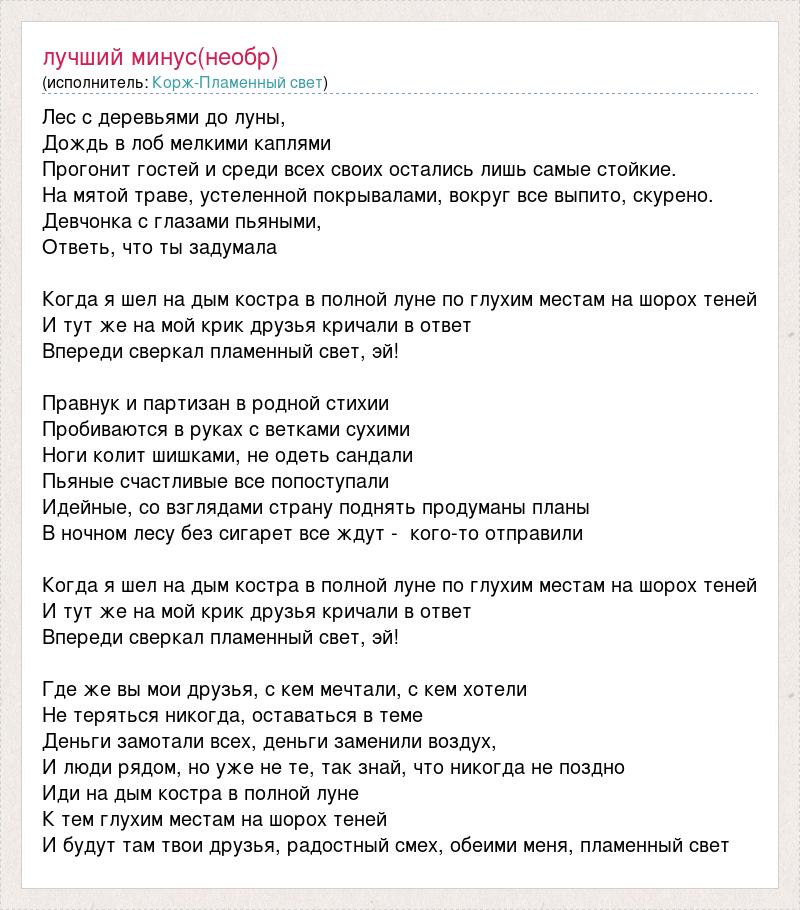 лучший минус(необр)
(исполнитель: Корж-Пламенный свет)

Лес с деревьями до луны,
Дождь в лоб мелкими каплями
Прогонит гостей и среди всех своих остались лишь самые стойкие.
На мятой траве, устеленной покрывалами, вокруг все выпито, скурено.
Девчонка с глазами пьяными,
Ответь, что ты задумала

Когда я шел на дым костра в полной луне по глухим местам на шорох теней
И тут же на мой крик друзья кричали в ответ
Впереди сверкал пламенный свет, эй!

Правнук и партизан в родной стихии
Пробиваются в руках с ветками сухими
Ноги колит шишками, не одеть сандали
Пьяные счастливые все попоступали
Идейные, со взглядами страну поднять продуманы планы
В ночном лесу без сигарет все ждут - кого-то отправили

Когда я шел на дым костра в полной луне по глухим местам на шорох теней
И тут же на мой крик друзья кричали в ответ
Впереди сверкал пламенный свет, эй!

Где же вы мои друзья, с кем мечтали, с кем хотели
Не теряться никогда, оставаться в теме
Деньги замотали всех, деньги заменили воздух,
И люди рядом, но уже не те, так знай, что никогда не поздно
Иди на дым костра в полной луне
К тем глухим местам на шорох теней
И будут там твои друзья, радостный смех, обеими меня, пламенный свет